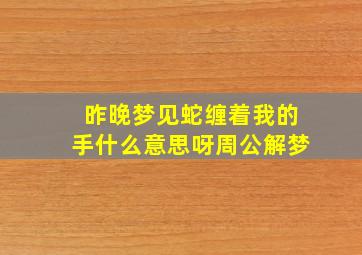 昨晚梦见蛇缠着我的手什么意思呀周公解梦